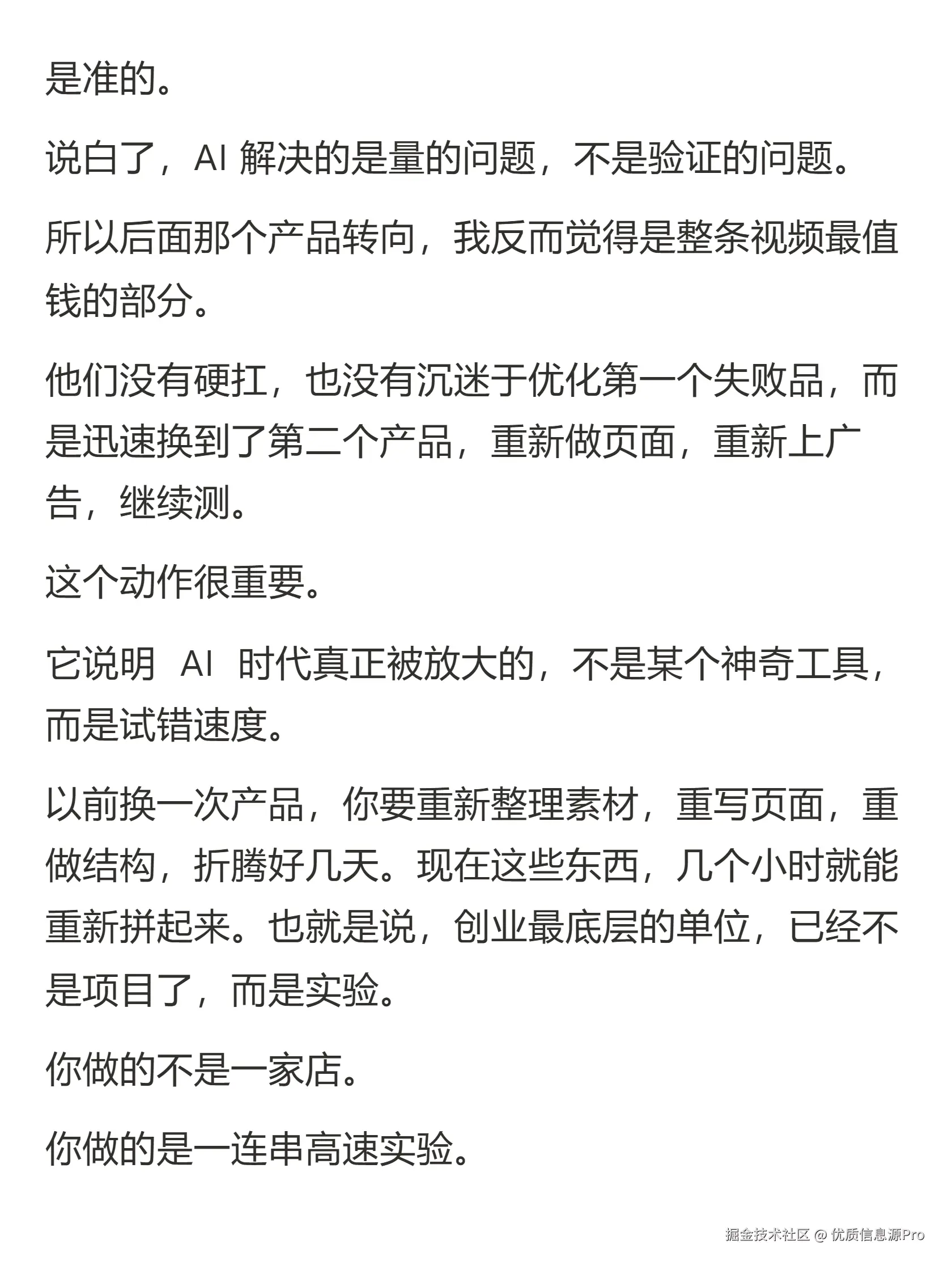 是准的。

说白了，AI 解决的是量的问题，不是验证的问题。

所以后面那个产品转向，我反而觉得是整条视频最值钱的部分。

他们没有硬扛，也没有沉迷于优化第一个失败品，而是迅速换到了第二个产品，重新做页面，重新上广告，继续测。

这个动作很重要。

它说明 AI 时代真正被放大的，不是某个神奇工具，而是试错速度。

以前换一次产品，你要重新整理素材，重写页面，重做结构，折腾好几天。现在这些东西，几个小时就能重新拼起来。也就是说，创业最底层的单位，已经不是项目了，而是实验。

你做的不是一家店。

你做的是一连串高速实验。

掘金技术社区 @ 优质信息源Pro